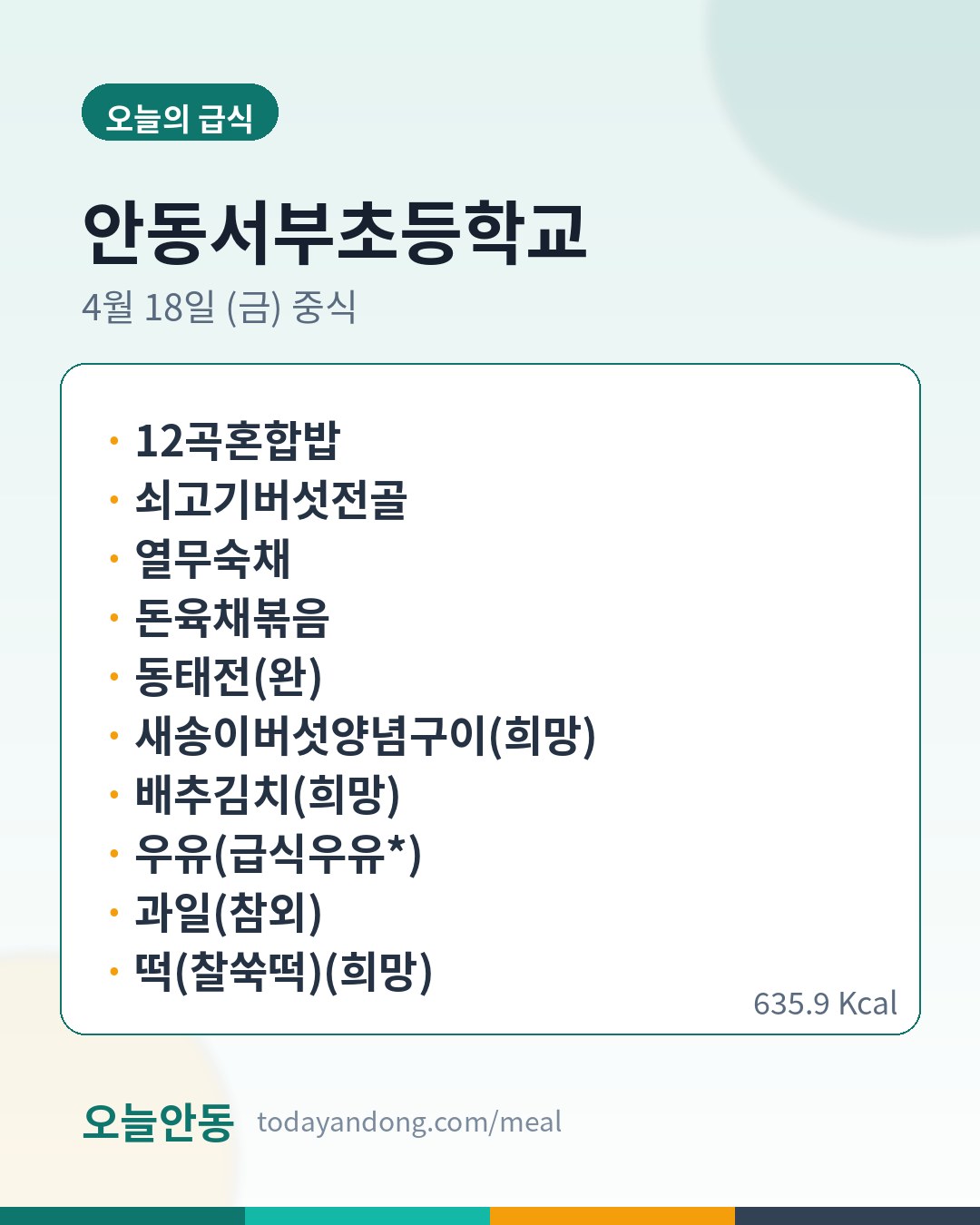 오늘의 급식

안동서부초등학교

4월 18일 (금) 중식

• 12곡혼합밥
• 쇠고기버섯전골
• 열무숙채
• 돈육채볶음
• 동태전(완)
• 새송이버섯양념구이(희망)
• 배추김치(희망)
• 우유(급식우유*)
• 과일(참외)
• 떡(찰쑥떡)(희망)

635.9 Kcal

오늘안동 todayandong.com/meal